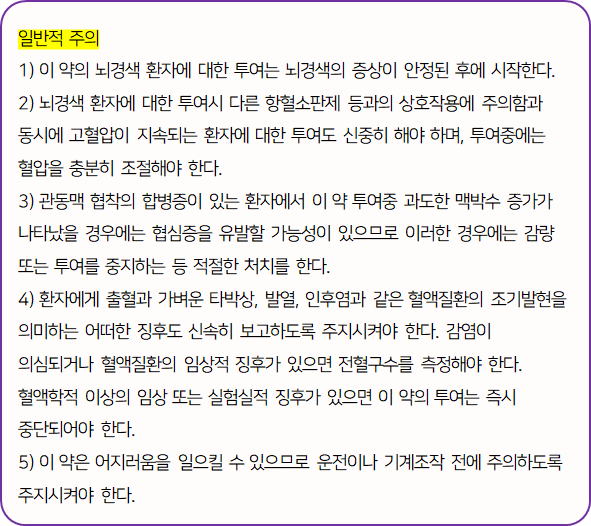 일반적 주의

1) 이 약의 뇌경색 환자에 대한 투여는 뇌경색의 증상이 안정된 후에 시작한다.

2) 뇌경색 환자에 대한 투여시 다른 항혈소판제 등과의 상호작용에 주의함과 동시에 고혈압이 지속되는 환자에 대한 투여도 신중히 해야 하며, 투여중에는 혈압을 충분히 조절해야 한다.

3) 관동맥 협착의 합병증이 있는 환자에서 이 약 투여중 과도한 맥박수 증가가 나타났을 경우에는 협심증을 유발할 가능성이 있으므로 이러한 경우에는 감량 또는 투여를 중지하는 등 적절한 처치를 한다.

4) 환자에게 출혈과 가벼운 타박상, 발열, 인후염과 같은 혈액질환의 조기발현을 의미하는 어떠한 징후도 신속히 보고하도록 주지시켜야 한다. 감염이 의심되거나 혈액질환의 임상적 징후가 있으면 전혈구수를 측정해야 한다. 혈액학적 이상의 임상 또는 실험실적 징후가 있으면 이 약의 투여는 즉시 중단되어야 한다.

5) 이 약은 어지러움을 일으킬 수 있으므로 운전이나 기계조작 전에 주의하도록 주지시켜야 한다.